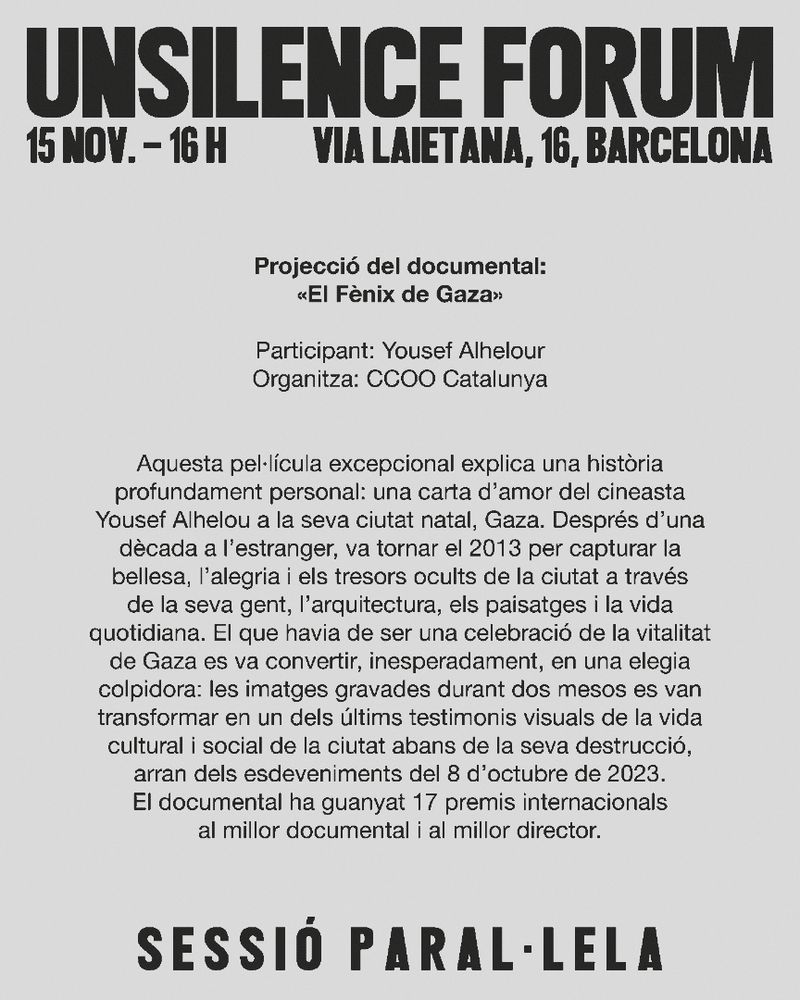 UNSILENCE FORUM
15 NOV. – 16 H VIA LAIETANA, 16, BARCELONA

Projecció del documental:
«El Fènix de Gaza»

Participant: Yousef Alhelour
Organitza: CCOO Catalunya

Aquesta pel·lícula excepcional explica una història profundament personal: una carta d'amor del cineasta Yousef Alhelou a la seva ciutat natal, Gaza. Després d'una dècada a l'estranger, va tornar el 2013 per capturar la bellesa, l'alegria i els tresors ocults de la ciutat a través de la seva gent, l'arquitectura, els paisatges i la vida quotidiana. El que havia de ser una celebració de la vitalitat de Gaza es va convertir, inesperadament, en una elegia colpidora: les imatges gravades durant dos mesos es van transformar en un dels últims testimonis visuals de la vida cultural i social de la ciutat abans de la seva destrucció, arran dels esdeveniments del 8 d'octubre de 2023. El documental ha guanyat 17 premis internacionals al millor documental i al millor director.

SESSIÓ PARAL·LELA